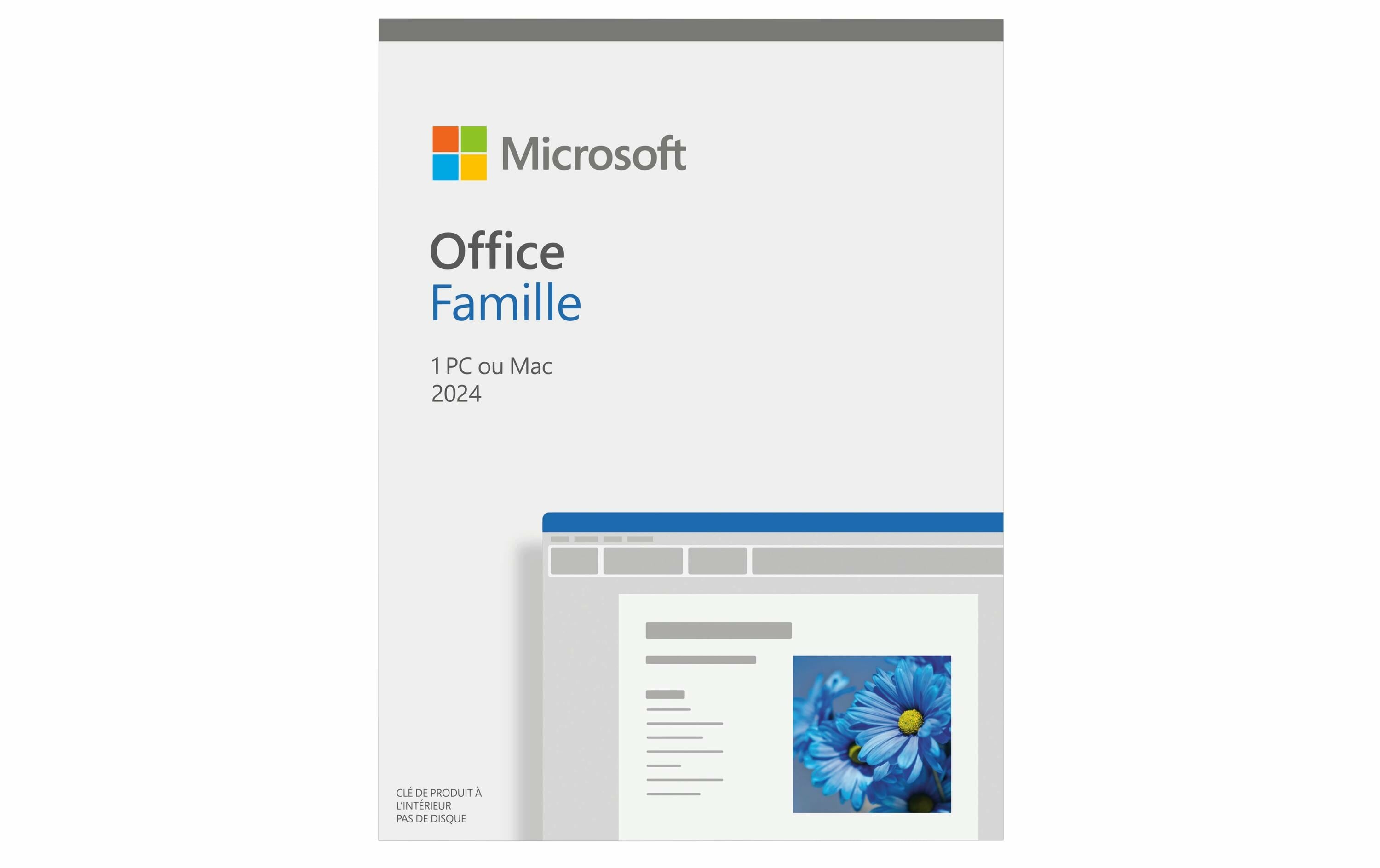 Microsoft

Office
Famille

1 PC ou Mac
2024

CLÉ DE PRODUIT À
L'INTÉRIEUR
PAS DE DISQUE